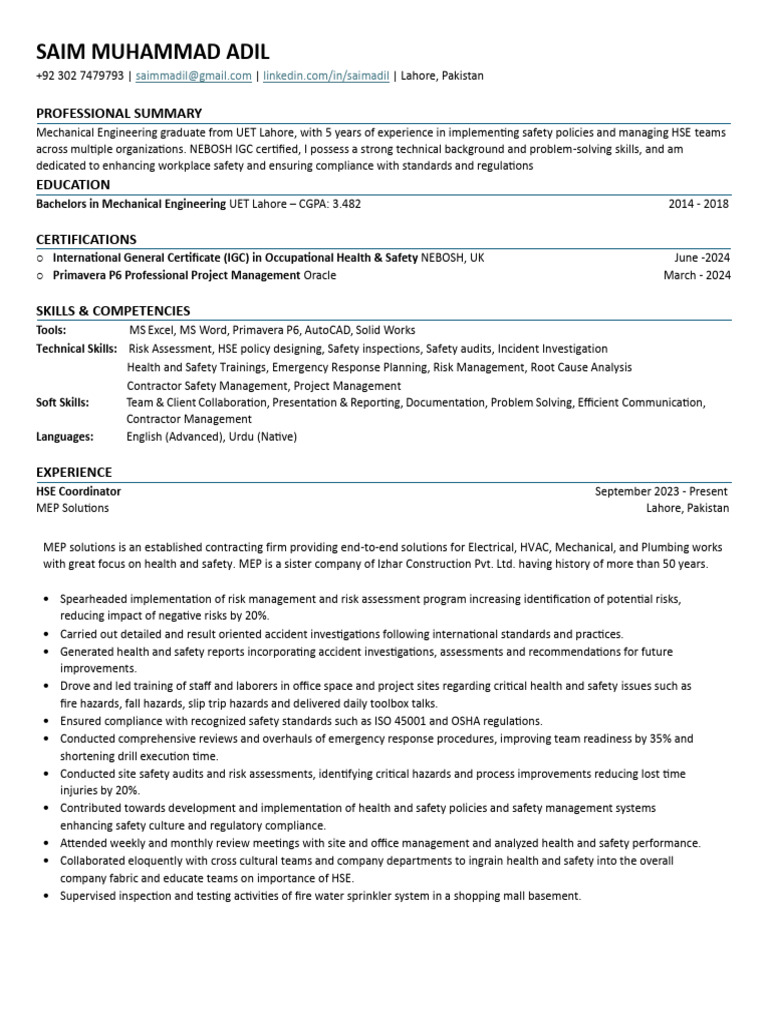 SAIM MUHAMMAD ADIL

+92 302 7479793 | saimmadil@gmail.com | linkedin.com/in/saimadil | Lahore, Pakistan

PROFESSIONAL SUMMARY

Mechanical Engineering graduate from UET Lahore, with 5 years of experience in implementing safety policies and managing HSE teams across multiple organizations. NEBOSH IGC certified, I possess a strong technical background and problem-solving skills, and am dedicated to enhancing workplace safety and ensuring compliance with standards and regulations

EDUCATION

Bachelors in Mechanical Engineering UET Lahore – CGPA: 3.482 2014 - 2018

CERTIFICATIONS

○ International General Certificate (IGC) in Occupational Health & Safety NEBOSH, UK June -2024
○ Primavera P6 Professional Project Management Oracle March - 2024

SKILLS & COMPETENCIES

Tools: MS Excel, MS Word, Primavera P6, AutoCAD, Solid Works
Technical Skills: Risk Assessment, HSE policy designing, Safety inspections, Safety audits, Incident Investigation
Health and Safety Trainings, Emergency Response Planning, Risk Management, Root Cause Analysis
Contractor Safety Management, Project Management
Soft Skills: Team & Client Collaboration, Presentation & Reporting, Documentation, Problem Solving, Efficient Communication, Contractor Management
Languages: English (Advanced), Urdu (Native)

EXPERIENCE

HSE Coordinator September 2023 - Present
MEP Solutions Lahore, Pakistan

MEP solutions is an established contracting firm providing end-to-end solutions for Electrical, HVAC, Mechanical, and Plumbing works with great focus on health and safety. MEP is a sister company of Izhar Construction Pvt. Ltd. having history of more than 50 years.

• Spearheaded implementation of risk management and risk assessment program increasing identification of potential risks, reducing impact of negative risks by 20%.
• Carried out detailed and result oriented accident investigations following international standards and practices.
• Generated health and safety reports incorporating accident investigations, assessments and recommendations for future improvements.
• Drove and led training of staff and laborers in office space and project sites regarding critical health and safety issues such as fire hazards, fall hazards, slip trip hazards and delivered daily toolbox talks.
• Ensured compliance with recognized safety standards such as ISO 45001 and OSHA regulations.
• Conducted comprehensive reviews and overhauls of emergency response procedures, improving team readiness by 35% and shortening drill execution time.
• Conducted site safety audits and risk assessments, identifying critical hazards and process improvements reducing lost time injuries by 20%.
• Contributed towards development and implementation of health and safety policies and safety management systems enhancing safety culture and regulatory compliance.
• Attended weekly and monthly review meetings with site and office management and analyzed health and safety performance.
• Collaborated eloquently with cross cultural teams and company departments to ingrain health and safety into the overall company fabric and educate teams on importance of HSE.
• Supervised inspection and testing activities of fire water sprinkler system in a shopping mall basement.